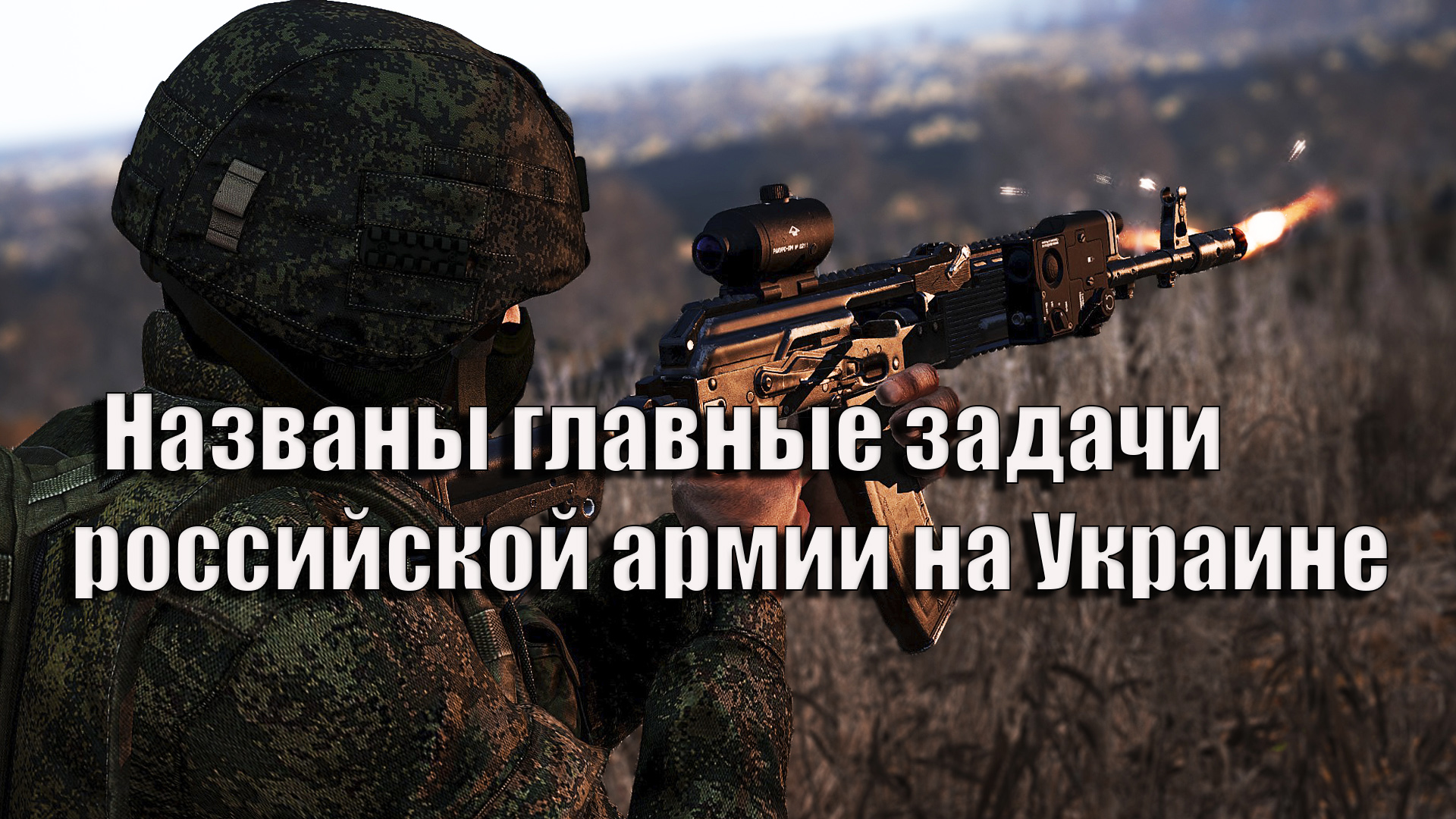 Названы главные задачи российской армии на Украине